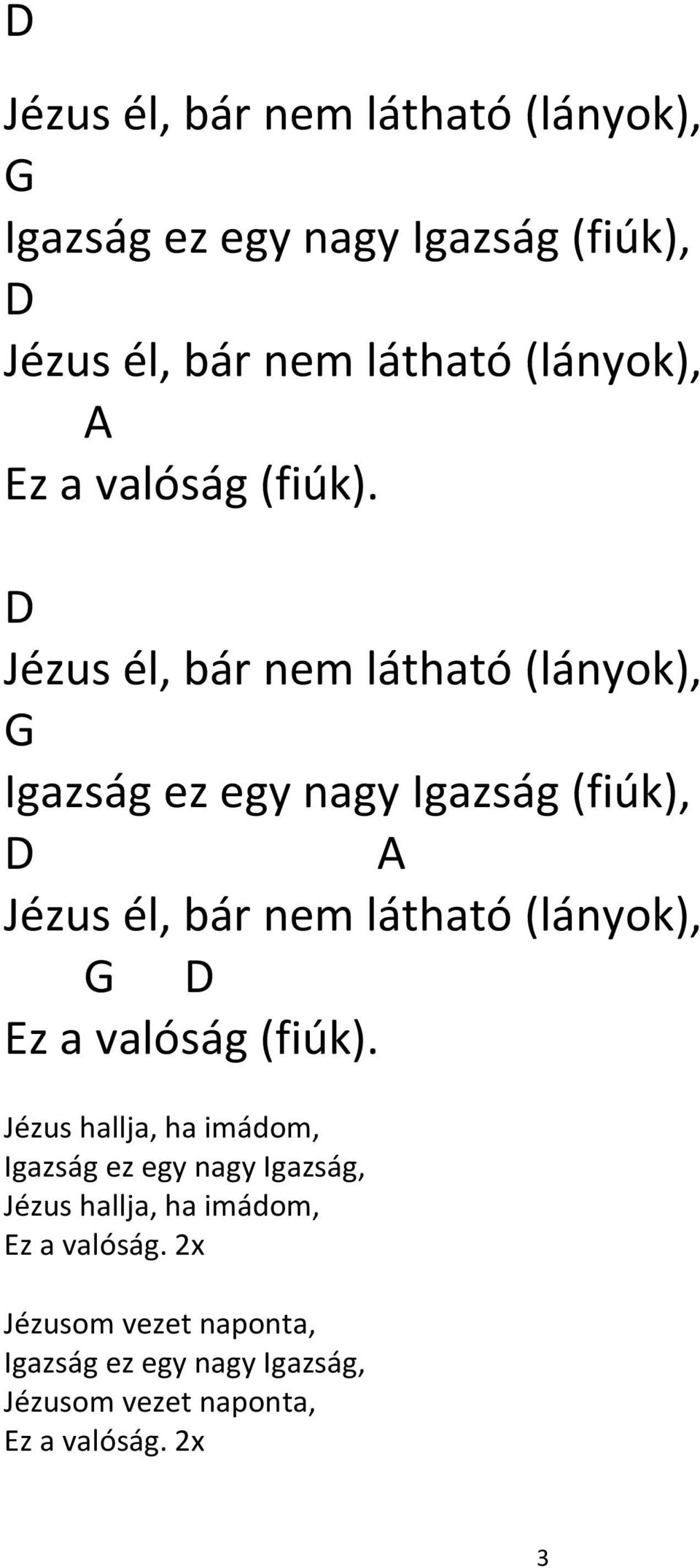 D
Jézus él, bár nem látható (lányok),
G
Igazság ez egy nagy Igazság (fiúk),
D
Jézus él, bár nem látható (lányok),
A
Ez a valóság (fiúk).

D
Jézus él, bár nem látható (lányok),
G
Igazság ez egy nagy Igazság (fiúk),
D A
Jézus él, bár nem látható (lányok),
G D
Ez a valóság (fiúk).

Jézus hallja, ha imádom,
Igazság ez egy nagy Igazság,
Jézus hallja, ha imádom,
Ez a valóság. 2x

Jézusom vezet naponta,
Igazság ez egy nagy Igazság,
Jézusom vezet naponta,
Ez a valóság. 2x

3